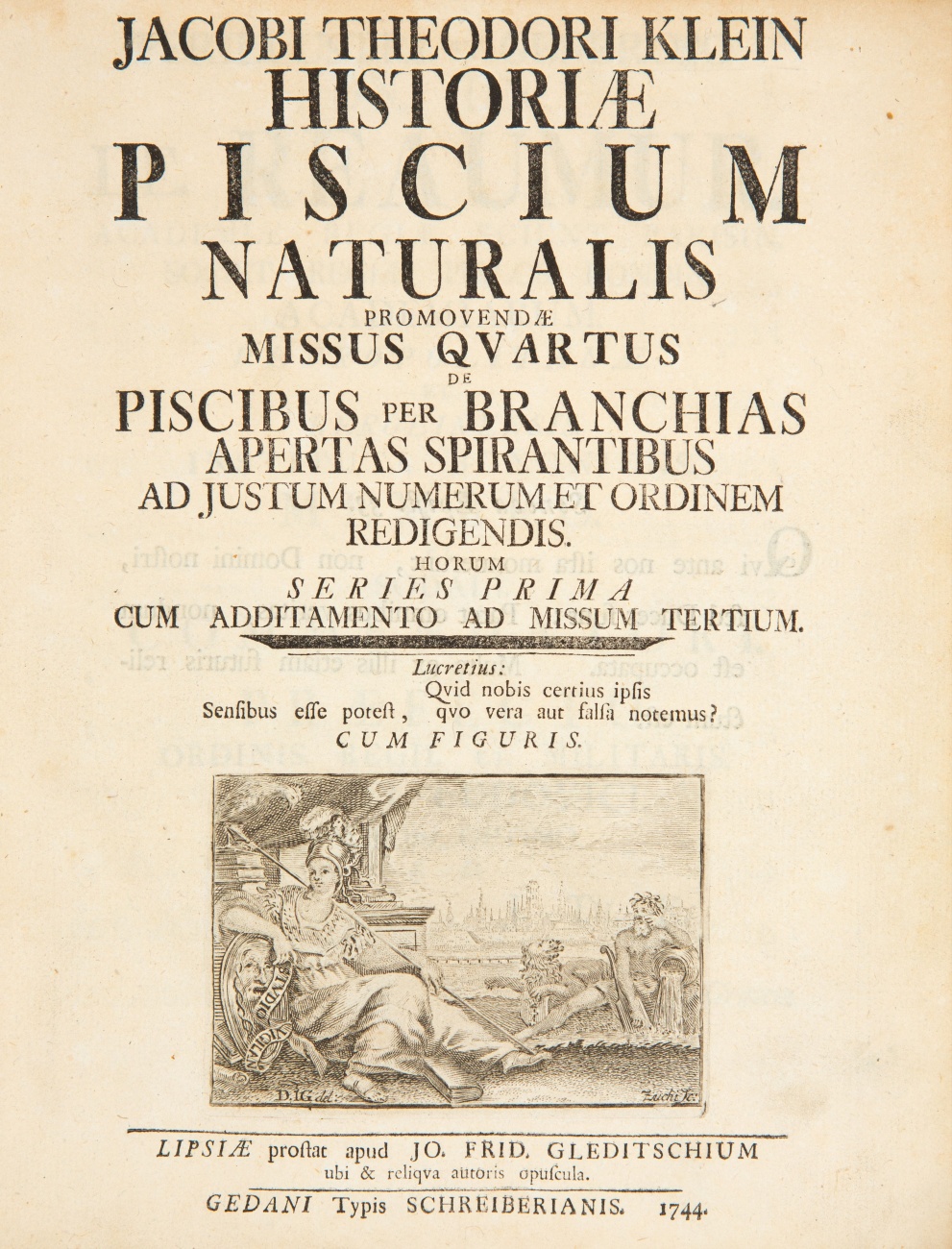 JACOBI THEODORI KLEIN
HISTORIÆ
PISCIUM
NATURALIS
PROMOVENDÆ
MISSUS QVARTUS
DE
PISCIBUS PER BRANCHIAS APERTAS SPIRANTIBUS
AD JUSTUM NUMERUM ET ORDINEM REDIGENDIS.
HORUM
SERIES PRIMA
CUM ADDITAMENTO AD MISSUM TERTIUM.

Lucretius:
Qvid nobis certius ipsis
Sensibus esse potest, qvo vera aut falsa notemus?
CUM FIGURIS.

D.I.G. del. Zucchi sc.

LIPSIÆ prostat apud JO. FRID. GLEDITSCHIUM
ubi & reliqva autoris opuscula.
GEDANI Typis SCHREIBERIANIS. 1744.